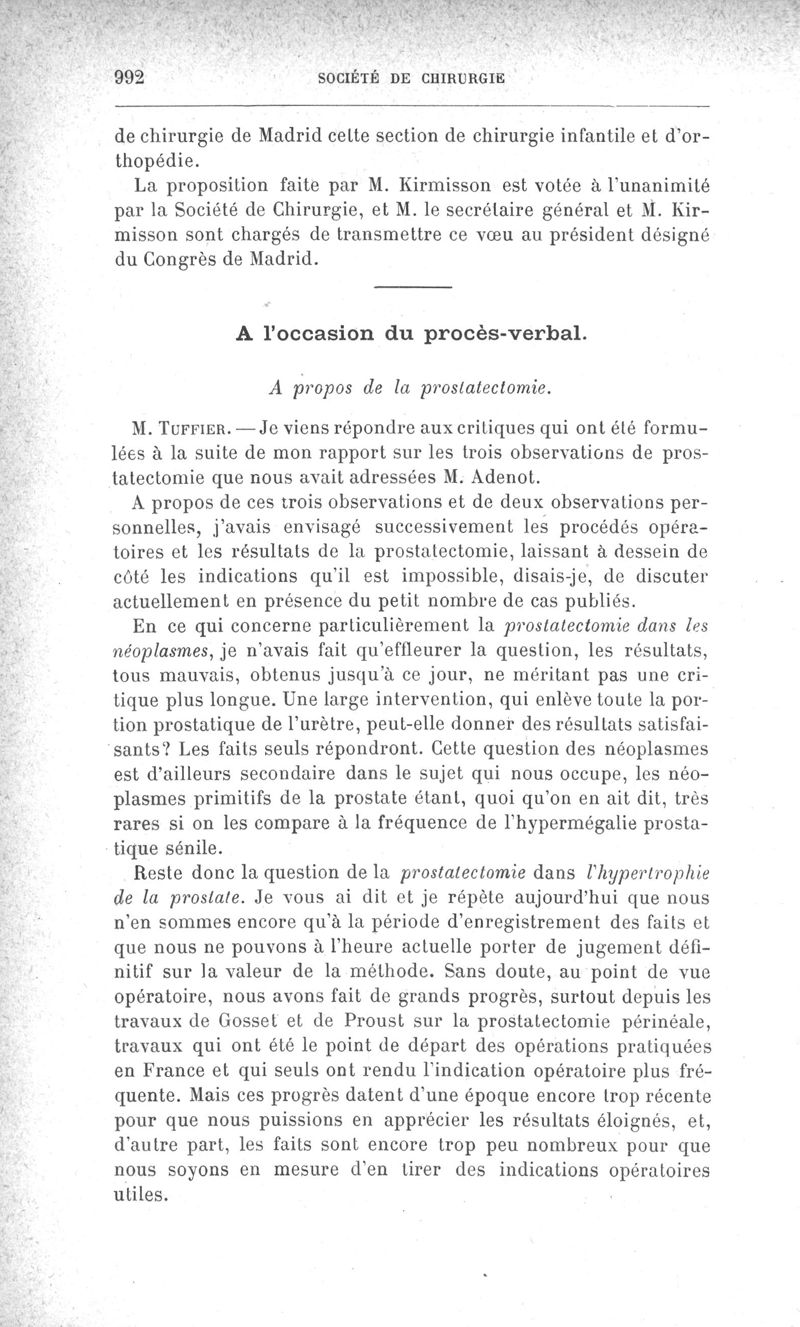 992 SOCIÉTÉ DE CHIRURGIE

de chirurgie de Madrid cette section de chirurgie infantile et d'orthopédie.

La proposition faite par M. Kirmisson est votée à l'unanimité par la Société de Chirurgie, et M. le secrétaire général et M. Kirmisson sont chargés de transmettre ce vœu au président désigné du Congrès de Madrid.

A l'occasion du procès-verbal.

A propos de la prostatectomie.

M. Tuffier. — Je viens répondre aux critiques qui ont été formulées à la suite de mon rapport sur les trois observations de prostatectomie que nous avait adressées M. Adenot.

A propos de ces trois observations et de deux observations personnelles, j'avais envisagé successivement les procédés opératoires et les résultats de la prostatectomie, laissant à dessein de côté les indications qu'il est impossible, disais-je, de discuter actuellement en présence du petit nombre de cas publiés.

En ce qui concerne particulièrement la prostatectomie dans les néoplasmes, je n'avais fait qu'effleurer la question, les résultats, tous mauvais, obtenus jusqu'à ce jour, ne méritant pas une critique plus longue. Une large intervention, qui enlève toute la portion prostatique de l'urètre, peut-elle donner des résultats satisfaisants? Les faits seuls répondront. Cette question des néoplasmes est d'ailleurs secondaire dans le sujet qui nous occupe, les néoplasmes primitifs de la prostate étant, quoi qu'on en ait dit, très rares si on les compare à la fréquence de l'hypermégalie prostatique sénile.

Reste donc la question de la prostatectomie dans l'hypertrophie de la prostate. Je vous ai dit et je répète aujourd'hui que nous n'en sommes encore qu'à la période d'enregistrement des faits et que nous ne pouvons à l'heure actuelle porter de jugement définitif sur la valeur de la méthode. Sans doute, au point de vue opératoire, nous avons fait de grands progrès, surtout depuis les travaux de Gosset et de Proust sur la prostatectomie périnéale, travaux qui ont été le point de départ des opérations pratiquées en France et qui seuls ont rendu l'indication opératoire plus fréquente. Mais ces progrès datent d'une époque encore trop récente pour que nous puissions en apprécier les résultats éloignés, et, d'autre part, les faits sont encore trop peu nombreux pour que nous soyons en mesure d'en tirer des indications opératoires utiles.